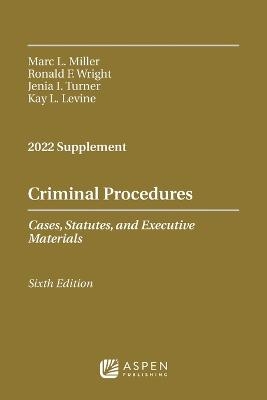 Marc L. Miller
Ronald F. Wright
Jenia I. Turner
Kay L. Levine

2022 Supplement

Criminal Procedures

Cases, Statutes, and Executive Materials

Sixth Edition

ASPEN
PUBLISHING